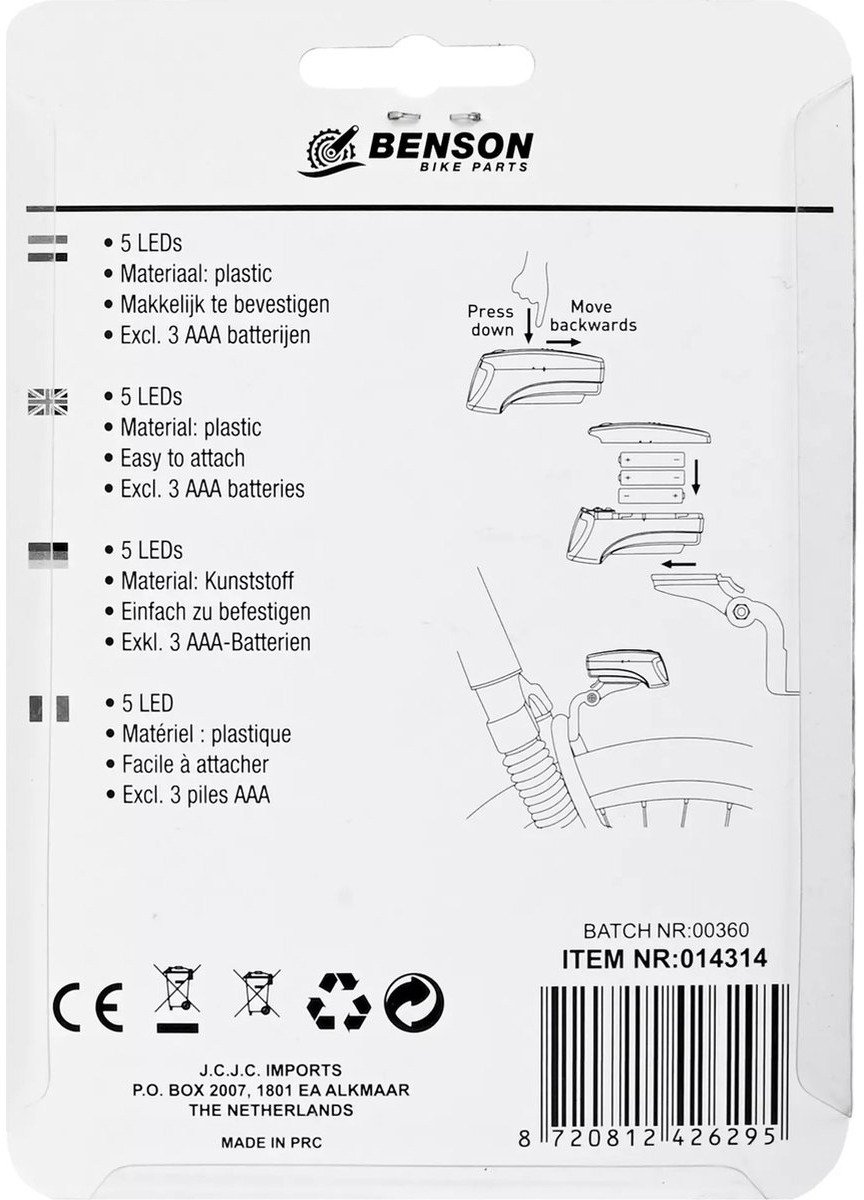 BENSON
BIKE PARTS

• 5 LEDs
• Materiaal: plastic
• Makkelijk te bevestigen
• Excl. 3 AAA batterijen

• 5 LEDs
• Material: plastic
• Easy to attach
• Excl. 3 AAA batteries

• 5 LEDs
• Material: Kunststoff
• Einfach zu befestigen
• Exkl. 3 AAA-Batterien

• 5 LED
• Matériel : plastique
• Facile à attacher
• Excl. 3 piles AAA

Press down
Move backwards

BATCH NR:00360
ITEM NR:014314

CE

J.C.J.C. IMPORTS
P.O. BOX 2007, 1801 EA ALKMAAR
THE NETHERLANDS

MADE IN PRC

8 720812 426295